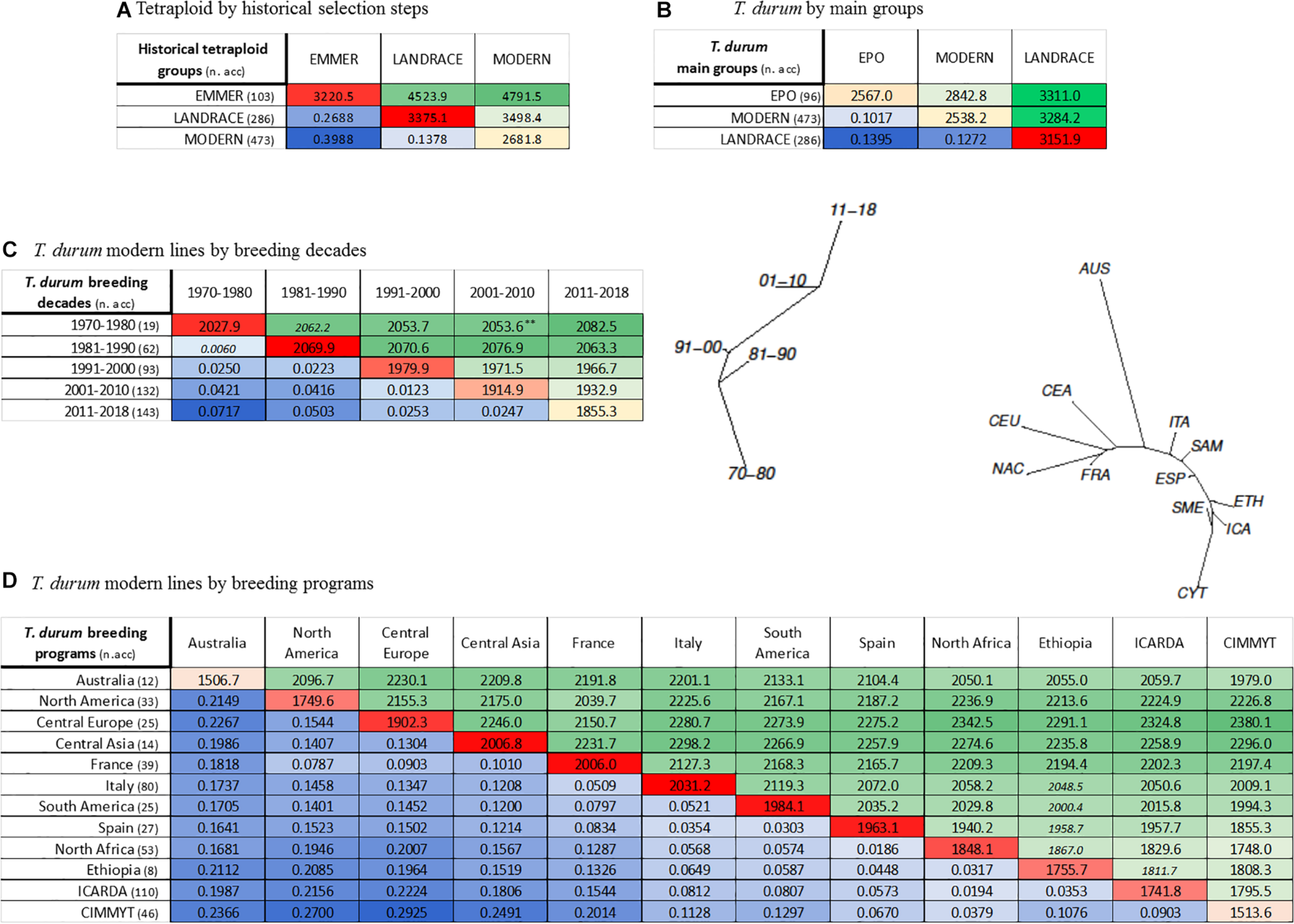 A Tetraploid by historical selection steps

| Historical tetraploid groups (n. acc) | EMMER | LANDRACE | MODERN |
|---|---|---|---|
| EMMER (103) | 3220.5 | 4523.9 | 4791.5 |
| LANDRACE (286) | 0.2688 | 3375.1 | 3498.4 |
| MODERN (473) | 0.3988 | 0.1378 | 2681.8 |

B T. durum by main groups

| T. durum main groups (n. acc) | EPO | MODERN | LANDRACE |
|---|---|---|---|
| EPO (96) | 2567.0 | 2842.8 | 3311.0 |
| MODERN (473) | 0.1017 | 2538.2 | 3284.2 |
| LANDRACE (286) | 0.1395 | 0.1272 | 3151.9 |

C T. durum modern lines by breeding decades

| T. durum breeding decades (n. acc) | 1970-1980 | 1981-1990 | 1991-2000 | 2001-2010 | 2011-2018 |
|---|---|---|---|---|---|
| 1970-1980 (19) | 2027.9 | 2062.2 | 2053.7 | 2053.6** | 2082.5 |
| 1981-1990 (62) | 0.0060 | 2069.9 | 2070.6 | 2076.9 | 2063.3 |
| 1991-2000 (93) | 0.0250 | 0.0223 | 1979.9 | 1971.5 | 1966.7 |
| 2001-2010 (132) | 0.0421 | 0.0416 | 0.0123 | 1914.9 | 1932.9 |
| 2011-2018 (143) | 0.0717 | 0.0503 | 0.0253 | 0.0247 | 1855.3 |

11–18
01–10
91–00
81–90
70–80

AUS
CEA
CEU
ITA
SAM
NAC
FRA
ESP
ETH
SME
ICA
CYT

D T. durum modern lines by breeding programs

| T. durum breeding programs (n.acc) | Australia | North America | Central Europe | Central Asia | France | Italy | South America | Spain | North Africa | Ethiopia | ICARDA | CIMMYT |
|---|---|---|---|---|---|---|---|---|---|---|---|---|
| Australia (12) | 1506.7 | 2096.7 | 2230.1 | 2209.8 | 2191.8 | 2201.1 | 2133.1 | 2104.4 | 2050.1 | 2055.0 | 2059.7 | 1979.0 |
| North America (33) | 0.2149 | 1749.6 | 2155.3 | 2175.0 | 2039.7 | 2225.6 | 2167.1 | 2187.2 | 2236.9 | 2213.6 | 2224.9 | 2226.8 |
| Central Europe (25) | 0.2267 | 0.1544 | 1902.3 | 2246.0 | 2150.7 | 2280.7 | 2273.9 | 2275.2 | 2342.5 | 2291.1 | 2324.8 | 2380.1 |
| Central Asia (14) | 0.1986 | 0.1407 | 0.1304 | 2006.8 | 2231.7 | 2298.2 | 2266.9 | 2257.9 | 2274.6 | 2235.8 | 2258.9 | 2296.0 |
| France (39) | 0.1818 | 0.0787 | 0.0903 | 0.1010 | 2006.0 | 2127.3 | 2168.3 | 2165.7 | 2209.3 | 2194.4 | 2202.3 | 2197.4 |
| Italy (80) | 0.1737 | 0.1458 | 0.1347 | 0.1208 | 0.0509 | 2031.2 | 2119.3 | 2072.0 | 2058.2 | 2048.5 | 2050.6 | 2009.1 |
| South America (25) | 0.1705 | 0.1401 | 0.1452 | 0.1200 | 0.0797 | 0.0521 | 1984.1 | 2035.2 | 2029.8 | 2000.4 | 2015.8 | 1994.3 |
| Spain (27) | 0.1641 | 0.1523 | 0.1502 | 0.1214 | 0.0834 | 0.0354 | 0.0303 | 1963.1 | 1940.2 | 1958.7 | 1957.7 | 1855.3 |
| North Africa (53) | 0.1681 | 0.1946 | 0.2007 | 0.1567 | 0.1287 | 0.0568 | 0.0574 | 0.0186 | 1848.1 | 1867.0 | 1829.6 | 1748.0 |
| Ethiopia (8) | 0.2112 | 0.2085 | 0.1964 | 0.1519 | 0.1326 | 0.0649 | 0.0587 | 0.0448 | 0.0317 | 1755.7 | 1811.7 | 1808.3 |
| ICARDA (110) | 0.1987 | 0.2156 | 0.2224 | 0.1806 | 0.1544 | 0.0812 | 0.0807 | 0.0573 | 0.0194 | 0.0353 | 1741.8 | 1795.5 |
| CIMMYT (46) | 0.2366 | 0.2700 | 0.2925 | 0.2491 | 0.2014 | 0.1128 | 0.1297 | 0.0670 | 0.0379 | 0.1076 | 0.0903 | 1513.6 |